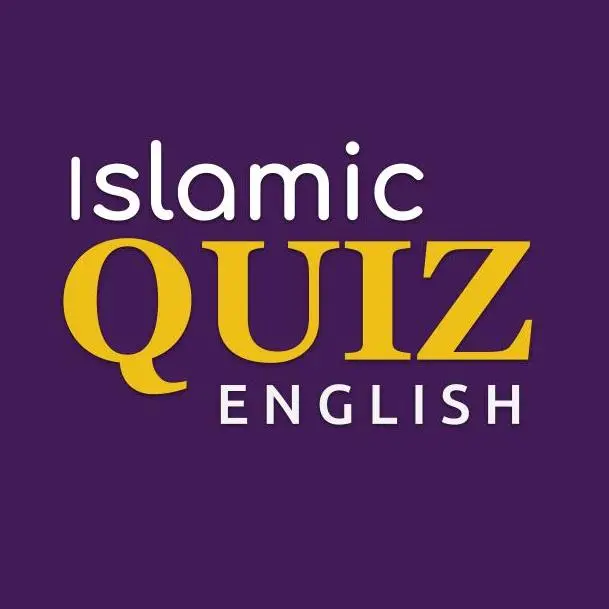 Islamic
QUIZ
ENGLISH